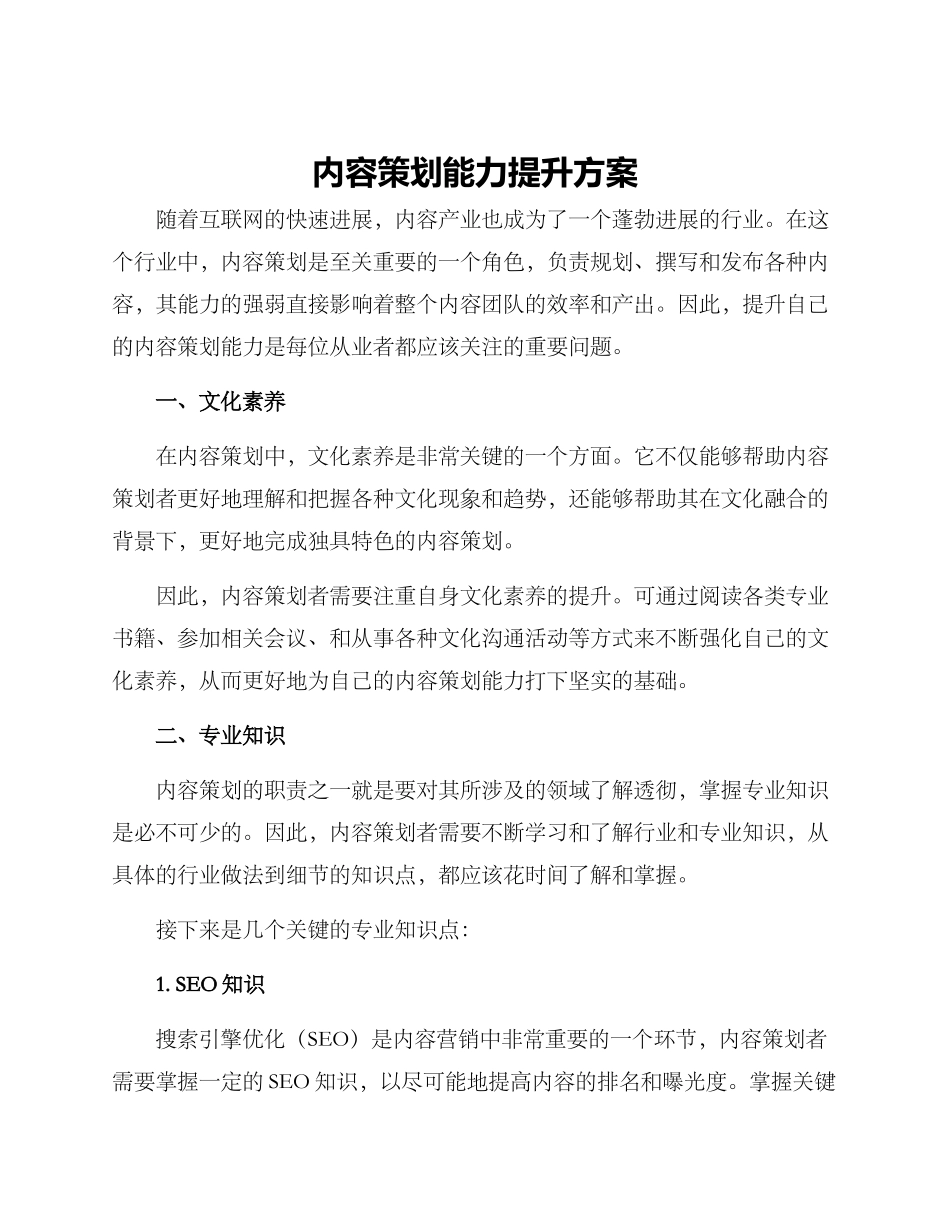 内容策划能力提升方案

随着互联网的快速进展，内容产业也成为了一个蓬勃进展的行业。在这个行业中，内容策划是至关重要的一个角色，负责规划、撰写和发布各种内容，其能力的强弱直接影响着整个内容团队的效率和产出。因此，提升自己的内容策划能力是每位从业者都应该关注的重要问题。

一、文化素养

在内容策划中，文化素养是非常关键的一个方面。它不仅能够帮助内容策划者更好地理解和把握各种文化现象和趋势，还能够帮助其在文化融合的背景下，更好地完成独具特色的内容策划。

因此，内容策划者需要注重自身文化素养的提升。可通过阅读各类专业书籍、参加相关会议、和从事各种文化沟通活动等方式来不断强化自己的文化素养，从而更好地为自己的内容策划能力打下坚实的基础。

二、专业知识

内容策划的职责之一就是要对其所涉及的领域了解透彻，掌握专业知识是必不可少的。因此，内容策划者需要不断学习和了解行业和专业知识，从具体的行业做法到细节的知识点，都应该花时间了解和掌握。

接下来是几个关键的专业知识点：

1. SEO 知识

搜索引擎优化（SEO）是内容营销中非常重要的一个环节，内容策划者需要掌握一定的 SEO 知识，以尽可能地提高内容的排名和曝光度。掌握关键